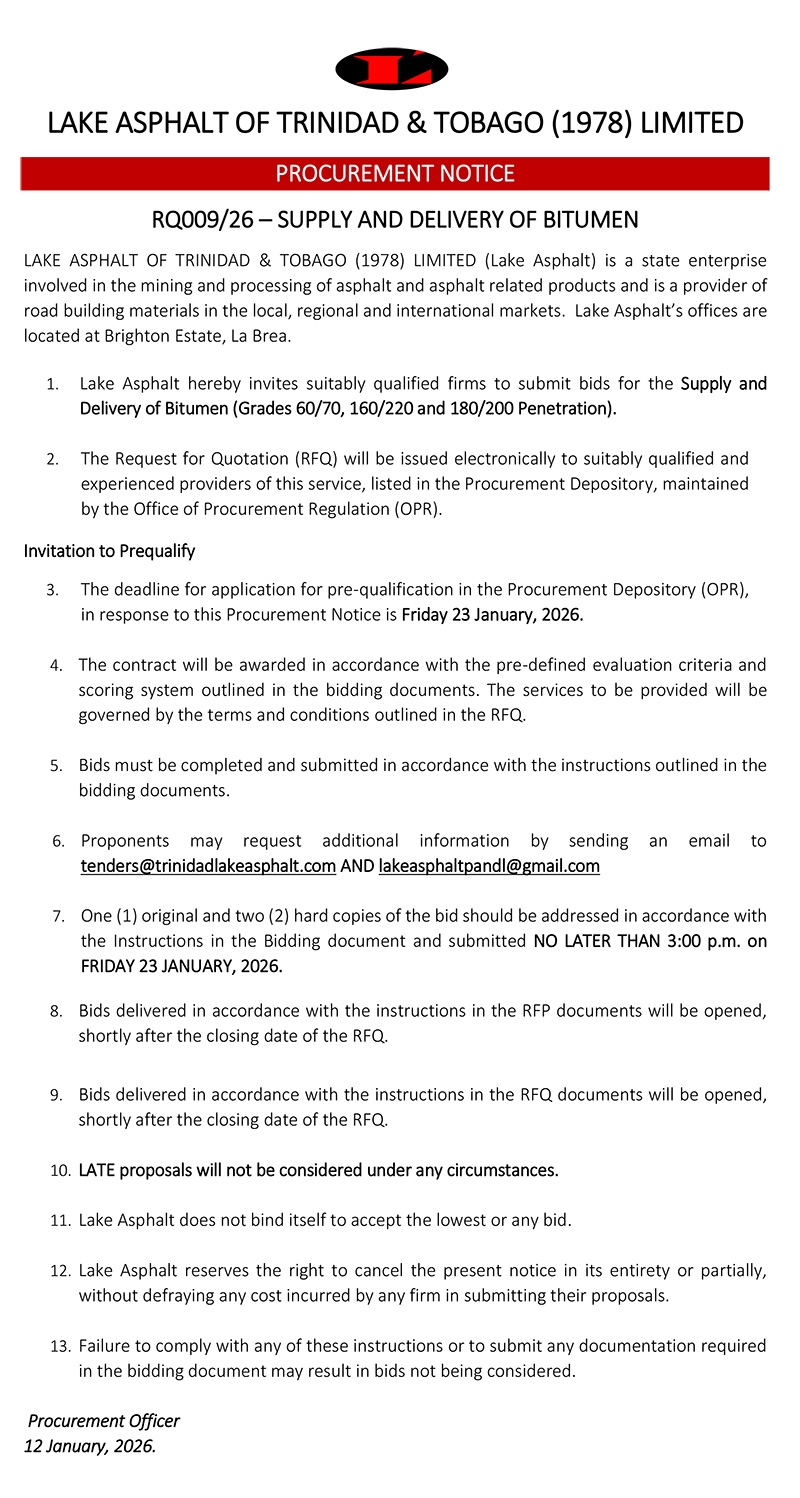 LAKE ASPHALT OF TRINIDAD & TOBAGO (1978) LIMITED

PROCUREMENT NOTICE

RQ009/26 – SUPPLY AND DELIVERY OF BITUMEN

LAKE ASPHALT OF TRINIDAD & TOBAGO (1978) LIMITED (Lake Asphalt) is a state enterprise involved in the mining and processing of asphalt and asphalt related products and is a provider of road building materials in the local, regional and international markets. Lake Asphalt's offices are located at Brighton Estate, La Brea.

1. Lake Asphalt hereby invites suitably qualified firms to submit bids for the Supply and Delivery of Bitumen (Grades 60/70, 160/220 and 180/200 Penetration).

2. The Request for Quotation (RFQ) will be issued electronically to suitably qualified and experienced providers of this service, listed in the Procurement Depository, maintained by the Office of Procurement Regulation (OPR).

Invitation to Prequalify

3. The deadline for application for pre-qualification in the Procurement Depository (OPR), in response to this Procurement Notice is Friday 23 January, 2026.

4. The contract will be awarded in accordance with the pre-defined evaluation criteria and scoring system outlined in the bidding documents. The services to be provided will be governed by the terms and conditions outlined in the RFQ.

5. Bids must be completed and submitted in accordance with the instructions outlined in the bidding documents.

6. Proponents may request additional information by sending an email to tenders@trinidadlakeasphalt.com AND lakeasphaltpandl@gmail.com

7. One (1) original and two (2) hard copies of the bid should be addressed in accordance with the Instructions in the Bidding document and submitted NO LATER THAN 3:00 p.m. on FRIDAY 23 JANUARY, 2026.

8. Bids delivered in accordance with the instructions in the RFP documents will be opened, shortly after the closing date of the RFQ.

9. Bids delivered in accordance with the instructions in the RFQ documents will be opened, shortly after the closing date of the RFQ.

10. LATE proposals will not be considered under any circumstances.

11. Lake Asphalt does not bind itself to accept the lowest or any bid.

12. Lake Asphalt reserves the right to cancel the present notice in its entirety or partially, without defraying any cost incurred by any firm in submitting their proposals.

13. Failure to comply with any of these instructions or to submit any documentation required in the bidding document may result in bids not being considered.

Procurement Officer
12 January, 2026.